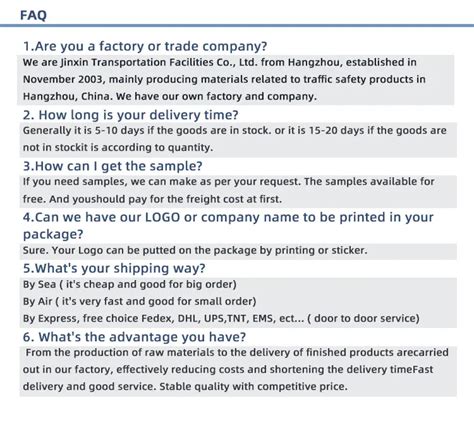 FAQ

1.Are you a factory or trade company?
We are Jinxin Transportation Facilities Co., Ltd. from Hangzhou, established in November 2003, mainly producing materials related to traffic safety products in Hangzhou, China. We have our own factory and company.

2. How long is your delivery time?
Generally it is 5-10 days if the goods are in stock. or it is 15-20 days if the goods are not in stockit is according to quantity.

3.How can I get the sample?
If you need samples, we can make as per your request. The samples available for free. And youshould pay for the freight cost at first.

4.Can we have our LOGO or company name to be printed in your package?
Sure. Your Logo can be putted on the package by printing or sticker.

5.What's your shipping way?
By Sea ( it's cheap and good for big order)
By Air ( it's very fast and good for small order)
By Express, free choice Fedex, DHL, UPS,TNT, EMS, ect... ( door to door service)

6. What's the advantage you have?
From the production of raw materials to the delivery of finished products arecarried out in our factory, effectively reducing costs and shortening the delivery timeFast delivery and good service. Stable quality with competitive price.